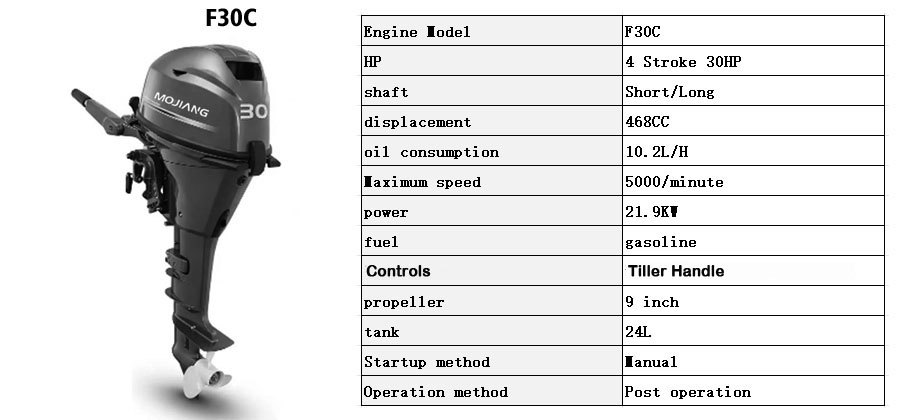 F30C

MOJIANG

30

| Engine Model | F30C |
|---|---|
| HP | 4 Stroke 30HP |
| shaft | Short/Long |
| displacement | 468CC |
| oil consumption | 10.2L/H |
| Maximum speed | 5000/minute |
| power | 21.9KW |
| fuel | gasoline |
| Controls | Tiller Handle |
| propeller | 9 inch |
| tank | 24L |
| Startup method | Manual |
| Operation method | Post operation |